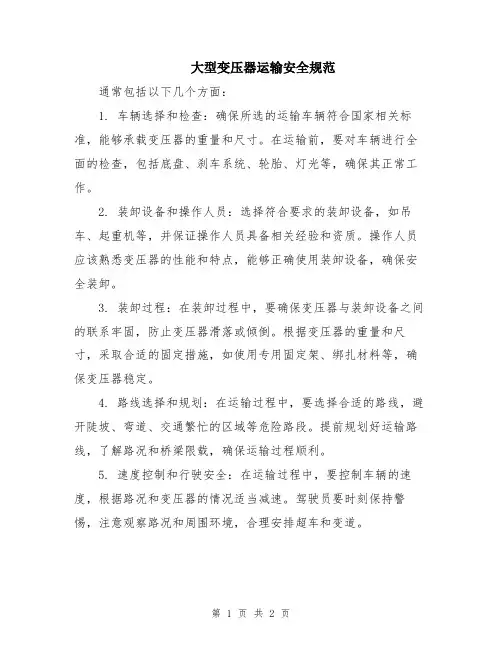 大型变压器运输安全规范

通常包括以下几个方面：

1. 车辆选择和检查：确保所选的运输车辆符合国家相关标准，能够承载变压器的重量和尺寸。在运输前，要对车辆进行全面的检查，包括底盘、刹车系统、轮胎、灯光等，确保其正常工作。

2. 装卸设备和操作人员：选择符合要求的装卸设备，如吊车、起重机等，并保证操作人员具备相关经验和资质。操作人员应该熟悉变压器的性能和特点，能够正确使用装卸设备，确保安全装卸。

3. 装卸过程：在装卸过程中，要确保变压器与装卸设备之间的联系牢固，防止变压器滑落或倾倒。根据变压器的重量和尺寸，采取合适的固定措施，如使用专用固定架、绑扎材料等，确保变压器稳定。

4. 路线选择和规划：在运输过程中，要选择合适的路线，避开陡坡、弯道、交通繁忙的区域等危险路段。提前规划好运输路线，了解路况和桥梁限载，确保运输过程顺利。

5. 速度控制和行驶安全：在运输过程中，要控制车辆的速度，根据路况和变压器的情况适当减速。驾驶员要时刻保持警惕，注意观察路况和周围环境，合理安排超车和变道。

第 1 页 共 2 页